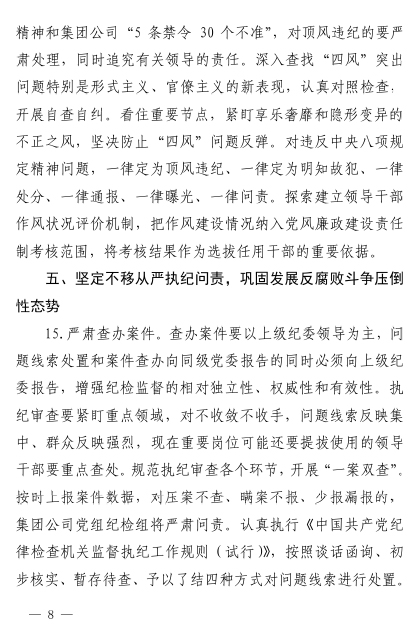 精神和集团公司“5 条禁令 30 个不准”，对顶风违纪的要严肃处理，同时追究有关领导的责任。深入查找“四风”突出问题特别是形式主义、官僚主义的新表现，认真对照检查，开展自查自纠。看住重要节点，紧盯享乐奢靡和隐形变异的不正之风，坚决防止“四风”问题反弹。对违反中央八项规定精神问题，一律定为顶风违纪、一律定为明知故犯、一律处分、一律通报、一律曝光、一律问责。探索建立领导干部作风状况评价机制，把作风建设情况纳入党风廉政建设责任制考核范围，将考核结果作为选拔任用干部的重要依据。

五、坚定不移从严执纪问责，巩固发展反腐败斗争压倒性态势

15. 严肃查办案件。查办案件要以上级纪委领导为主，问题线索处置和案件查办向同级党委报告的同时必须向上级纪委报告，增强纪检监督的相对独立性、权威性和有效性。执纪审查要紧盯重点领域，对不收敛不收手，问题线索反映集中、群众反映强烈，现在重要岗位可能还要提拔使用的领导干部要重点查处。规范执纪审查各个环节，开展“一案双查”。按时上报案件数据，对压案不查、瞒案不报、少报漏报的，集团公司党组纪检组将严肃问责。认真执行《中国共产党纪律检查机关监督执纪工作规则（试行）》，按照谈话函询、初步核实、暂存待查、予以了结四种方式对问题线索进行处置。

— 8 —